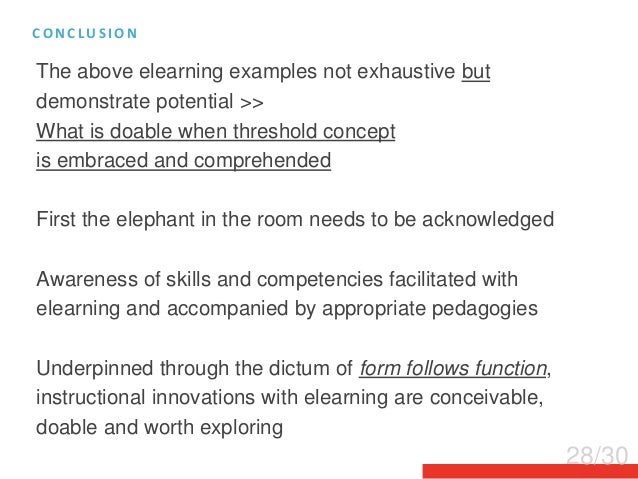 CONCLUSION

The above elearning examples not exhaustive but demonstrate potential >>
What is doable when threshold concept is embraced and comprehended

First the elephant in the room needs to be acknowledged

Awareness of skills and competencies facilitated with elearning and accompanied by appropriate pedagogies

Underpinned through the dictum of form follows function, instructional innovations with elearning are conceivable, doable and worth exploring

28/30